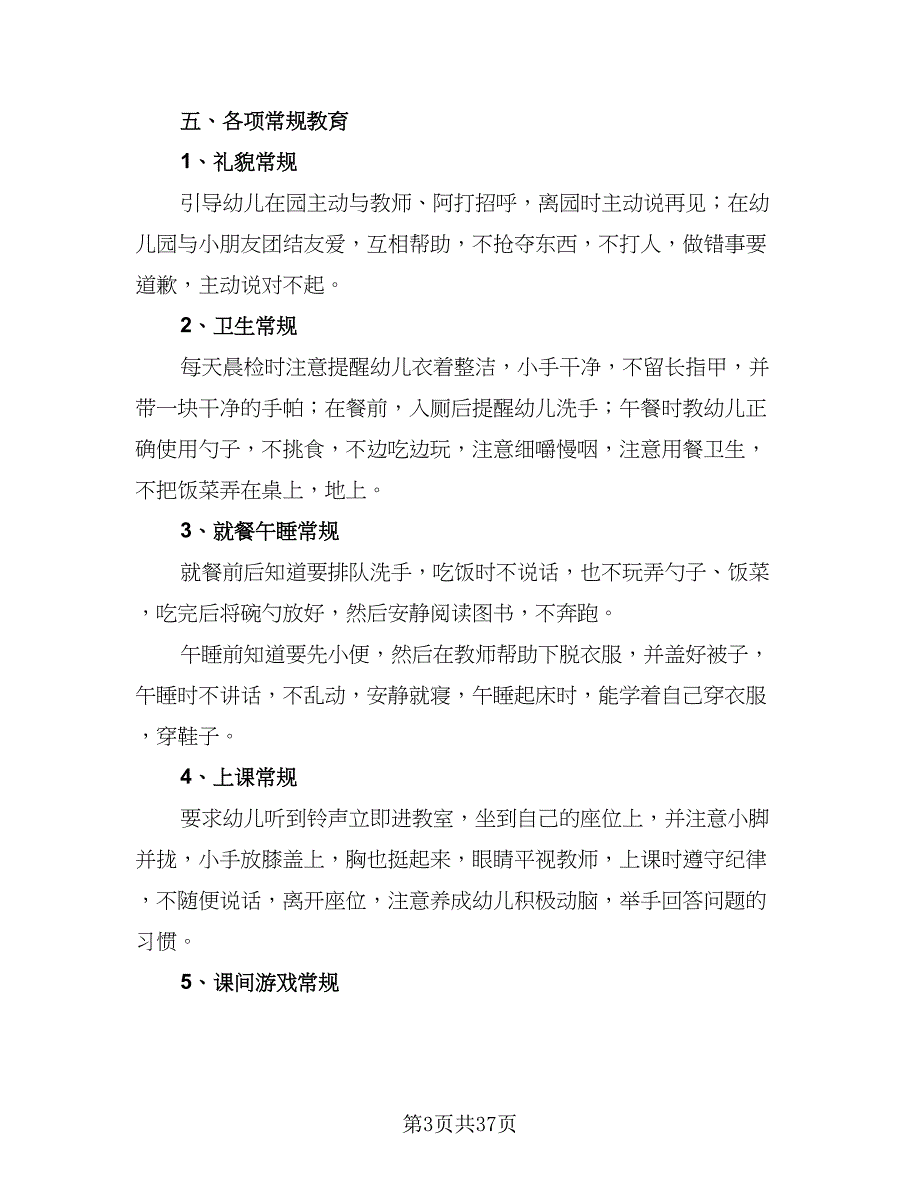 五、各项常规教育

1、礼貌常规

引导幼儿在园主动与教师、阿打招呼，离园时主动说再见；在幼儿园与小朋友团结友爱，互相帮助，不抢夺东西，不打人，做错事要道歉，主动说对不起。

2、卫生常规

每天晨检时注意提醒幼儿衣着整洁，小手干净，不留长指甲，并带一块干净的手帕；在餐前，入厕后提醒幼儿洗手；午餐时教幼儿正确使用勺子，不挑食，不边吃边玩，注意细嚼慢咽，注意用餐卫生，不把饭菜弄在桌上，地上。

3、就餐午睡常规

就餐前后知道要排队洗手，吃饭时不说话，也不玩弄勺子、饭菜，吃完后将碗勺放好，然后安静阅读图书，不奔跑。

午睡前知道要先小便，然后在教师帮助下脱衣服，并盖好被子，午睡时不讲话，不乱动，安静就寝，午睡起床时，能学着自己穿衣服，穿鞋子。

4、上课常规

要求幼儿听到铃声立即进教室，坐到自己的座位上，并注意小脚并拢，小手放膝盖上，胸也挺起来，眼睛平视教师，上课时遵守纪律，不随便说话，离开座位，注意养成幼儿积极动脑，举手回答问题的习惯。

5、课间游戏常规

第3页共37页